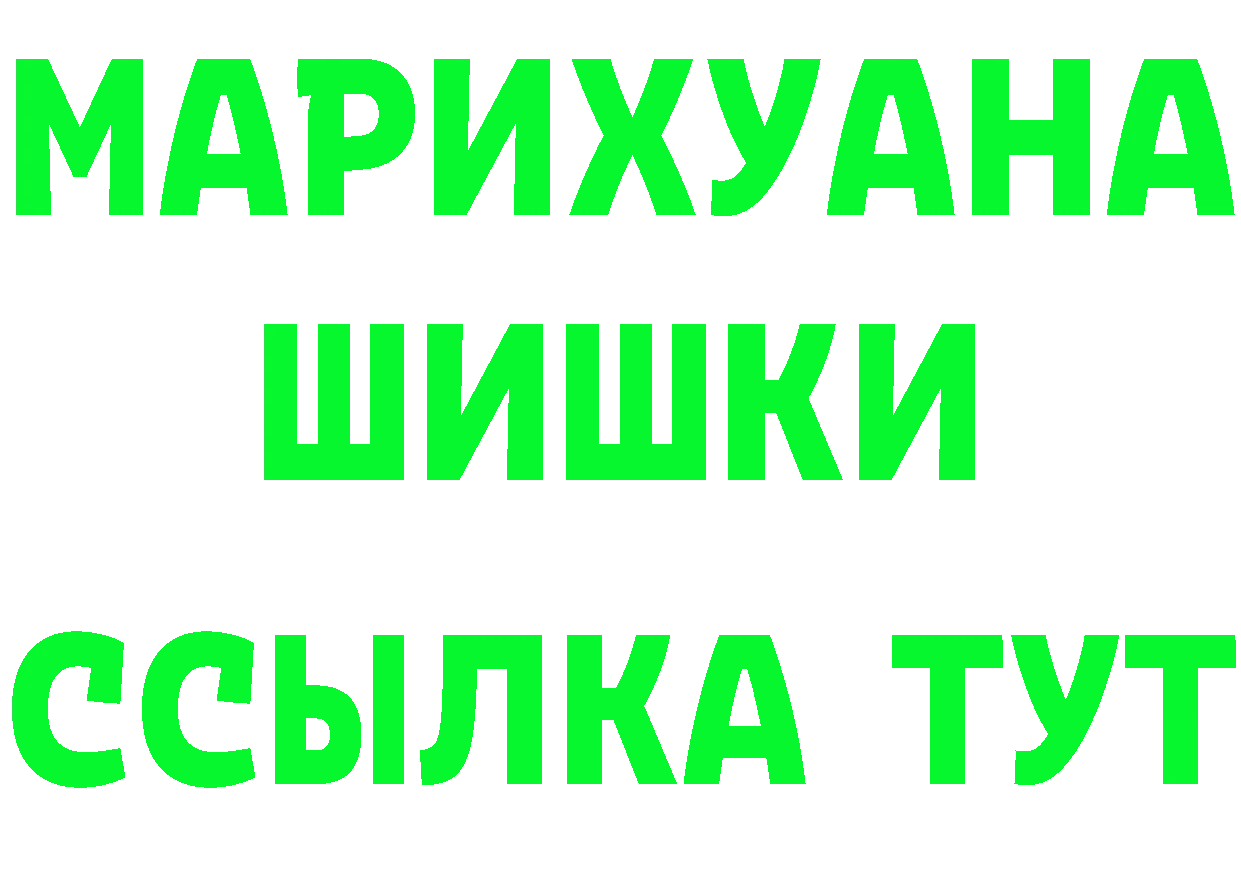 МАРИХУАНА
ШИШКИ
ССЫЛКА ТУТ